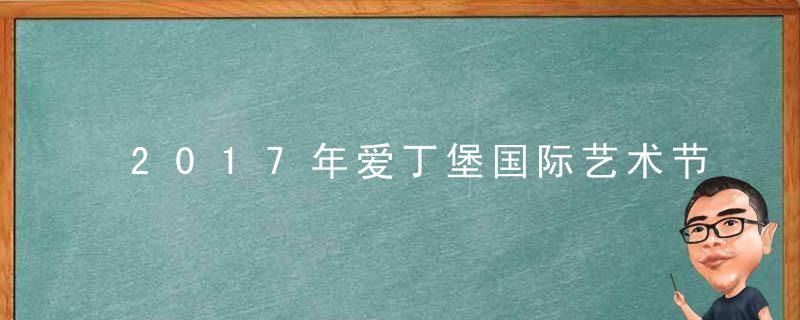 2017年爱丁堡国际艺术节